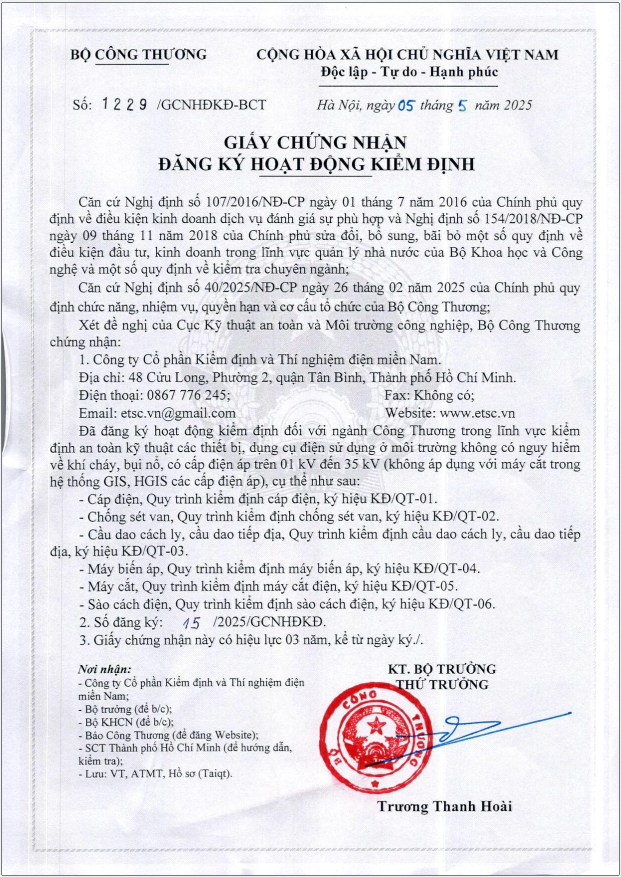 BỘ CÔNG THƯƠNG

CỘNG HÒA XÃ HỘI CHỦ NGHĨA VIỆT NAM
Độc lập - Tự do - Hạnh phúc

Số: 1229 /GCNHĐKĐ-BCT

Hà Nội, ngày 05 tháng 5 năm 2025

GIẤY CHỨNG NHẬN
ĐĂNG KÝ HOẠT ĐỘNG KIỂM ĐỊNH

Căn cứ Nghị định số 107/2016/NĐ-CP ngày 01 tháng 7 năm 2016 của Chính phủ quy định về điều kiện kinh doanh dịch vụ đánh giá sự phù hợp và Nghị định số 154/2018/NĐ-CP ngày 09 tháng 11 năm 2018 của Chính phủ sửa đổi, bổ sung, bãi bỏ một số quy định về điều kiện đầu tư, kinh doanh trong lĩnh vực quản lý nhà nước của Bộ Khoa học và Công nghệ và một số quy định về kiểm tra chuyên ngành;

Căn cứ Nghị định số 40/2025/NĐ-CP ngày 26 tháng 02 năm 2025 của Chính phủ quy định chức năng, nhiệm vụ, quyền hạn và cơ cấu tổ chức của Bộ Công Thương;

Xét đề nghị của Cục Kỹ thuật an toàn và Môi trường công nghiệp, Bộ Công Thương chứng nhận:

1. Công ty Cổ phần Kiểm định và Thí nghiệm điện miền Nam.
Địa chỉ: 48 Cửu Long, Phường 2, quận Tân Bình, Thành phố Hồ Chí Minh.
Điện thoại: 0867 776 245; Fax: Không có;
Email: etsc.vn@gmail.com Website: www.etsc.vn

Đã đăng ký hoạt động kiểm định đối với ngành Công Thương trong lĩnh vực kiểm định an toàn kỹ thuật các thiết bị, dụng cụ điện sử dụng ở môi trường không có nguy hiểm về khí cháy, bụi nổ, có cấp điện áp trên 01 kV đến 35 kV (không áp dụng với máy cắt trong hệ thống GIS, HGIS các cấp điện áp), cụ thể như sau:
- Cáp điện, Quy trình kiểm định cáp điện, ký hiệu KĐ/QT-01.
- Chống sét van, Quy trình kiểm định chống sét van, ký hiệu KĐ/QT-02.
- Cầu dao cách ly, cầu dao tiếp địa, Quy trình kiểm định cầu dao cách ly, cầu dao tiếp địa, ký hiệu KĐ/QT-03.
- Máy biến áp, Quy trình kiểm định máy biến áp, ký hiệu KĐ/QT-04.
- Máy cắt, Quy trình kiểm định máy cắt điện, ký hiệu KĐ/QT-05.
- Sào cách điện, Quy trình kiểm định sào cách điện, ký hiệu KĐ/QT-06.
2. Số đăng ký: 15 /2025/GCNHĐKĐ.
3. Giấy chứng nhận này có hiệu lực 03 năm, kể từ ngày ký./.

Nơi nhận:
- Công ty Cổ phần Kiểm định và Thí nghiệm điện miền Nam;
- Bộ trưởng (để b/c);
- Bộ KHCN (để b/c);
- Báo Công Thương (để đăng Website);
- SCT Thành phố Hồ Chí Minh (để hướng dẫn, kiểm tra);
- Lưu: VT, ATMT, Hồ sơ (Taiqt).

KT. BỘ TRƯỞNG
THỨ TRƯỞNG

BỘ CÔNG THƯƠNG

Trương Thanh Hoài